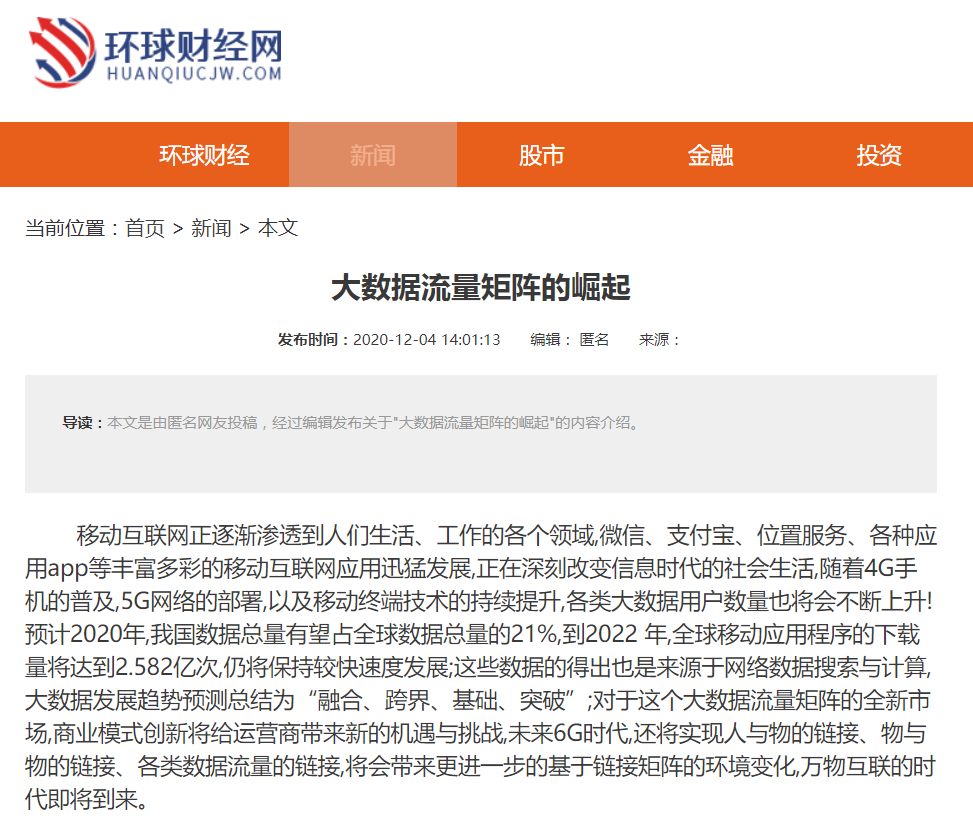 环球财经网
HUANQIUCJW.COM

环球财经 新闻 股市 金融 投资

当前位置：首页 > 新闻 > 本文

大数据流量矩阵的崛起

发布时间：2020-12-04 14:01:13 编辑：匿名 来源：

导读：本文是由匿名网友投稿，经过编辑发布关于"大数据流量矩阵的崛起"的内容介绍。

移动互联网正逐渐渗透到人们生活、工作的各个领域,微信、支付宝、位置服务、各种应用app等丰富多彩的移动互联网应用迅猛发展,正在深刻改变信息时代的社会生活,随着4G手机的普及,5G网络的部署,以及移动终端技术的持续提升,各类大数据用户数量也将会不断上升!预计2020年,我国数据总量有望占全球数据总量的21%,到2022 年,全球移动应用程序的下载量将达到2.582亿次,仍将保持较快速度发展;这些数据的得出也是来源于网络数据搜索与计算,大数据发展趋势预测总结为“融合、跨界、基础、突破”;对于这个大数据流量矩阵的全新市场,商业模式创新将给运营商带来新的机遇与挑战,未来6G时代,还将实现人与物的链接、物与物的链接、各类数据流量的链接,将会带来更进一步的基于链接矩阵的环境变化,万物互联的时代即将到来。